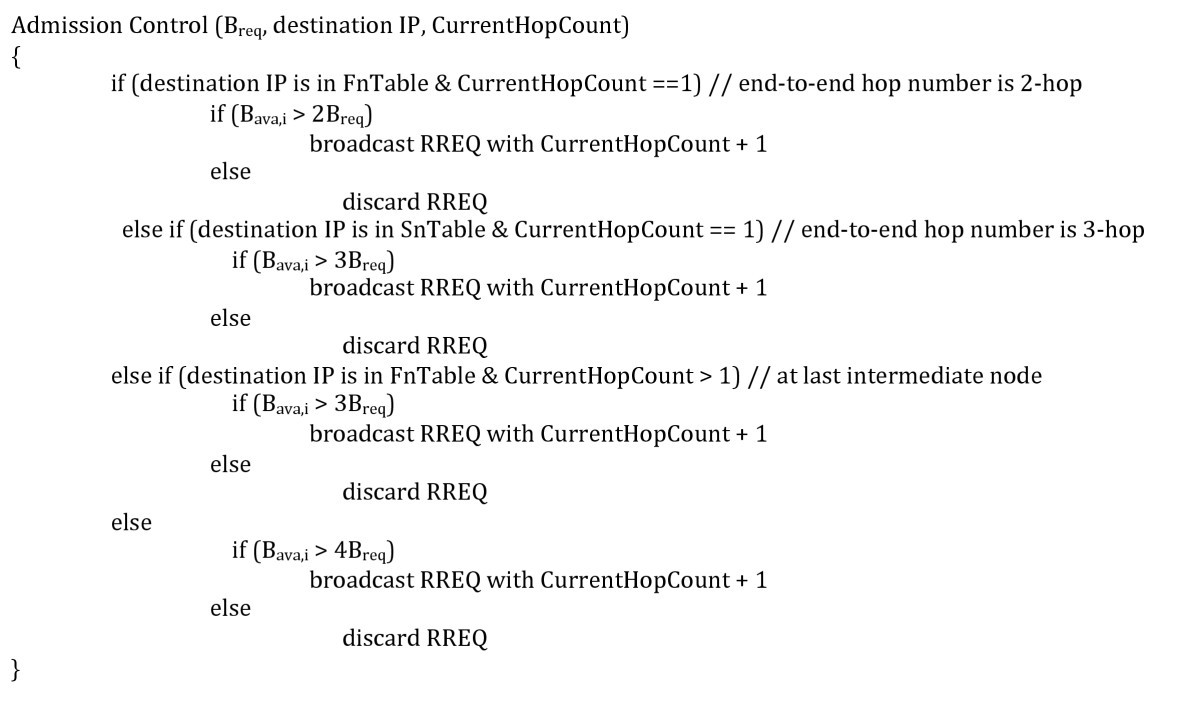 Admission Control ($B_{req}$, destination IP, CurrentHopCount)
{
if (destination IP is in FnTable & CurrentHopCount ==1) // end-to-end hop number is 2-hop
if ($B_{ava,i} > 2B_{req}$)
broadcast RREQ with CurrentHopCount + 1
else
discard RREQ
else if (destination IP is in SnTable & CurrentHopCount == 1) // end-to-end hop number is 3-hop
if ($B_{ava,i} > 3B_{req}$)
broadcast RREQ with CurrentHopCount + 1
else
discard RREQ
else if (destination IP is in FnTable & CurrentHopCount > 1) // at last intermediate node
if ($B_{ava,i} > 3B_{req}$)
broadcast RREQ with CurrentHopCount + 1
else
discard RREQ
else
if ($B_{ava,i} > 4B_{req}$)
broadcast RREQ with CurrentHopCount + 1
else
discard RREQ
}